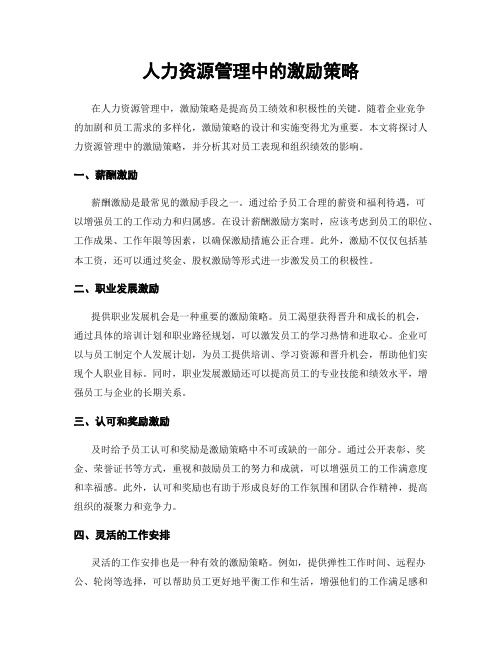 人力资源管理中的激励策略

在人力资源管理中，激励策略是提高员工绩效和积极性的关键。随着企业竞争的加剧和员工需求的多样化，激励策略的设计和实施变得尤为重要。本文将探讨人力资源管理中的激励策略，并分析其对员工表现和组织绩效的影响。

一、薪酬激励

薪酬激励是最常见的激励手段之一。通过给予员工合理的薪资和福利待遇，可以增强员工的工作动力和归属感。在设计薪酬激励方案时，应该考虑到员工的职位、工作成果、工作年限等因素，以确保激励措施公正合理。此外，激励不仅仅包括基本工资，还可以通过奖金、股权激励等形式进一步激发员工的积极性。

二、职业发展激励

提供职业发展机会是一种重要的激励策略。员工渴望获得晋升和成长的机会，通过具体的培训计划和职业路径规划，可以激发员工的学习热情和进取心。企业可以与员工制定个人发展计划，为员工提供培训、学习资源和晋升机会，帮助他们实现个人职业目标。同时，职业发展激励还可以提高员工的专业技能和绩效水平，增强员工与企业的长期关系。

三、认可和奖励激励

及时给予员工认可和奖励是激励策略中不可或缺的一部分。通过公开表彰、奖金、荣誉证书等方式，重视和鼓励员工的努力和成就，可以增强员工的工作满意度和幸福感。此外，认可和奖励也有助于形成良好的工作氛围和团队合作精神，提高组织的凝聚力和竞争力。

四、灵活的工作安排

灵活的工作安排也是一种有效的激励策略。例如，提供弹性工作时间、远程办公、轮岗等选择，可以帮助员工更好地平衡工作和生活，增强他们的工作满足感和